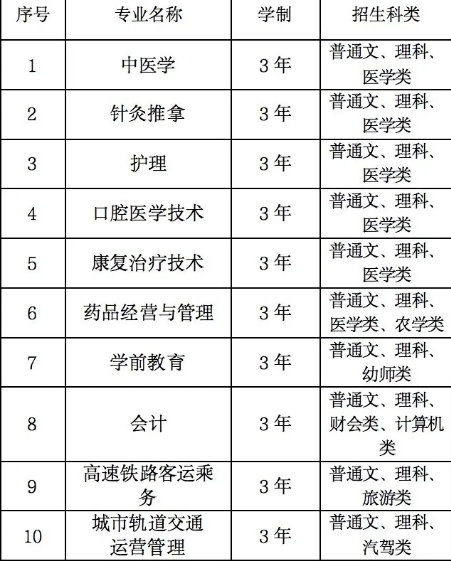 | 序号 | 专业名称 | 学制 | 招生科类 |
|---|---|---|---|
| 1 | 中医学 | 3年 | 普通文、理科、医学类 |
| 2 | 针灸推拿 | 3年 | 普通文、理科、医学类 |
| 3 | 护理 | 3年 | 普通文、理科、医学类 |
| 4 | 口腔医学技术 | 3年 | 普通文、理科、医学类 |
| 5 | 康复治疗技术 | 3年 | 普通文、理科、医学类 |
| 6 | 药品经营与管理 | 3年 | 普通文、理科、医学类、农学类 |
| 7 | 学前教育 | 3年 | 普通文、理科、幼师类 |
| 8 | 会计 | 3年 | 普通文、理科、财会类、计算机类 |
| 9 | 高速铁路客运乘务 | 3年 | 普通文、理科、旅游类 |
| 10 | 城市轨道交通运营管理 | 3年 | 普通文、理科、汽驾类 |